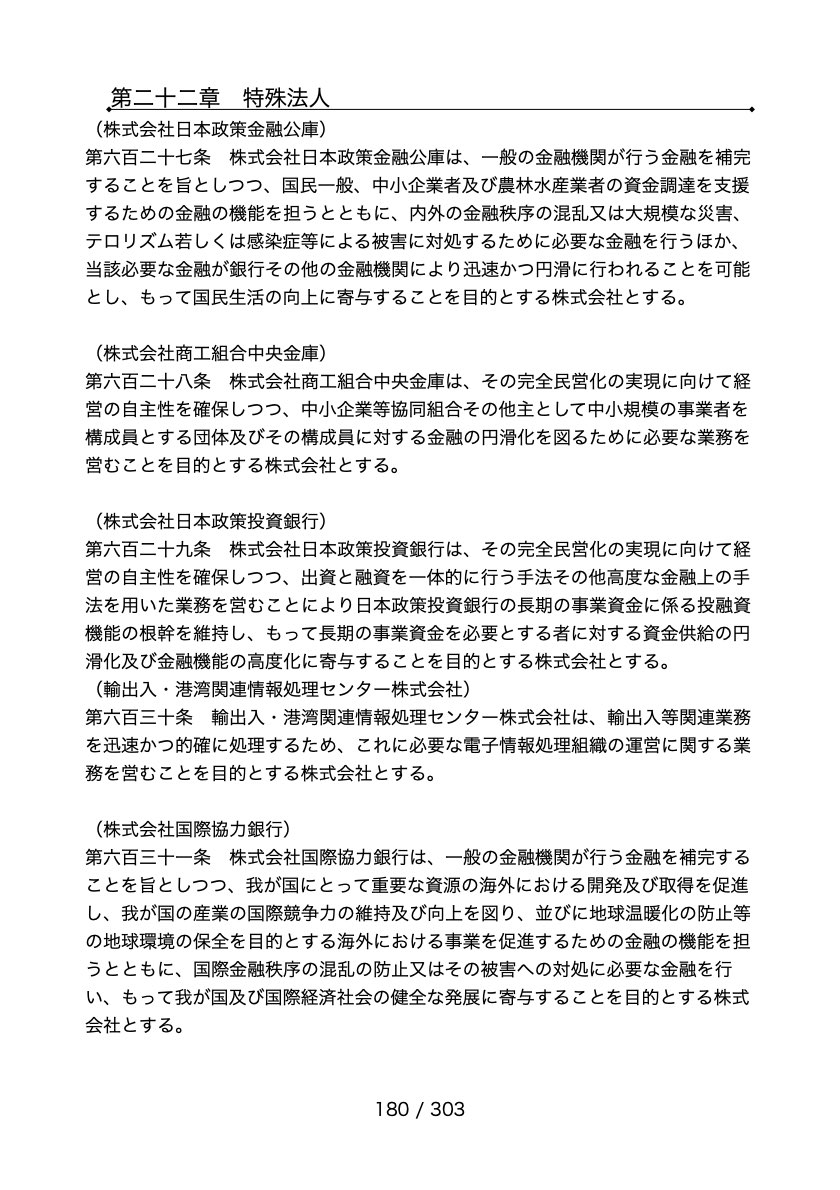 第二十二章　特殊法人

（株式会社日本政策金融公庫）
第六百二十七条　株式会社日本政策金融公庫は、一般の金融機関が行う金融を補完することを旨としつつ、国民一般、中小企業者及び農林水産業者の資金調達を支援するための金融の機能を担うとともに、内外の金融秩序の混乱又は大規模な災害、テロリズム若しくは感染症等による被害に対処するために必要な金融を行うほか、当該必要な金融が銀行その他の金融機関により迅速かつ円滑に行われることを可能とし、もって国民生活の向上に寄与することを目的とする株式会社とする。

（株式会社商工組合中央金庫）
第六百二十八条　株式会社商工組合中央金庫は、その完全民営化の実現に向けて経営の自主性を確保しつつ、中小企業等協同組合その他主として中小規模の事業者を構成員とする団体及びその構成員に対する金融の円滑化を図るために必要な業務を営むことを目的とする株式会社とする。

（株式会社日本政策投資銀行）
第六百二十九条　株式会社日本政策投資銀行は、その完全民営化の実現に向けて経営の自主性を確保しつつ、出資と融資を一体的に行う手法その他高度な金融上の手法を用いた業務を営むことにより日本政策投資銀行の長期の事業資金に係る投融資機能の根幹を維持し、もって長期の事業資金を必要とする者に対する資金供給の円滑化及び金融機能の高度化に寄与することを目的とする株式会社とする。
（輸出入・港湾関連情報処理センター株式会社）
第六百三十条　輸出入・港湾関連情報処理センター株式会社は、輸出入等関連業務を迅速かつ的確に処理するため、これに必要な電子情報処理組織の運営に関する業務を営むことを目的とする株式会社とする。

（株式会社国際協力銀行）
第六百三十一条　株式会社国際協力銀行は、一般の金融機関が行う金融を補完することを旨としつつ、我が国にとって重要な資源の海外における開発及び取得を促進し、我が国の産業の国際競争力の維持及び向上を図り、並びに地球温暖化の防止等の地球環境の保全を目的とする海外における事業を促進するための金融の機能を担うとともに、国際金融秩序の混乱の防止又はその被害への対処に必要な金融を行い、もって我が国及び国際経済社会の健全な発展に寄与することを目的とする株式会社とする。

180 / 303